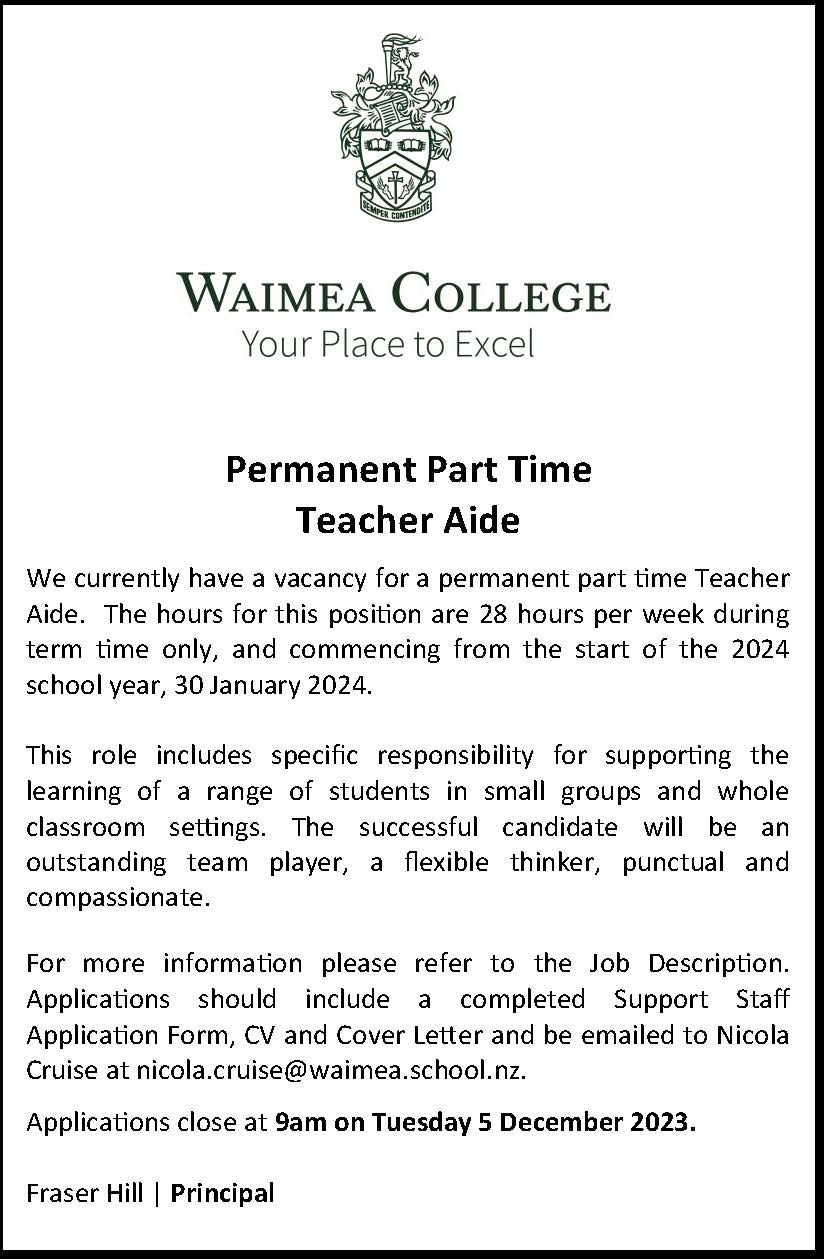 SEMPER CONTENDITE

WAIMEA COLLEGE
Your Place to Excel

Permanent Part Time
Teacher Aide

We currently have a vacancy for a permanent part time Teacher Aide. The hours for this position are 28 hours per week during term time only, and commencing from the start of the 2024 school year, 30 January 2024.

This role includes specific responsibility for supporting the learning of a range of students in small groups and whole classroom settings. The successful candidate will be an outstanding team player, a flexible thinker, punctual and compassionate.

For more information please refer to the Job Description. Applications should include a completed Support Staff Application Form, CV and Cover Letter and be emailed to Nicola Cruise at nicola.cruise@waimea.school.nz.

Applications close at 9am on Tuesday 5 December 2023.

Fraser Hill | Principal